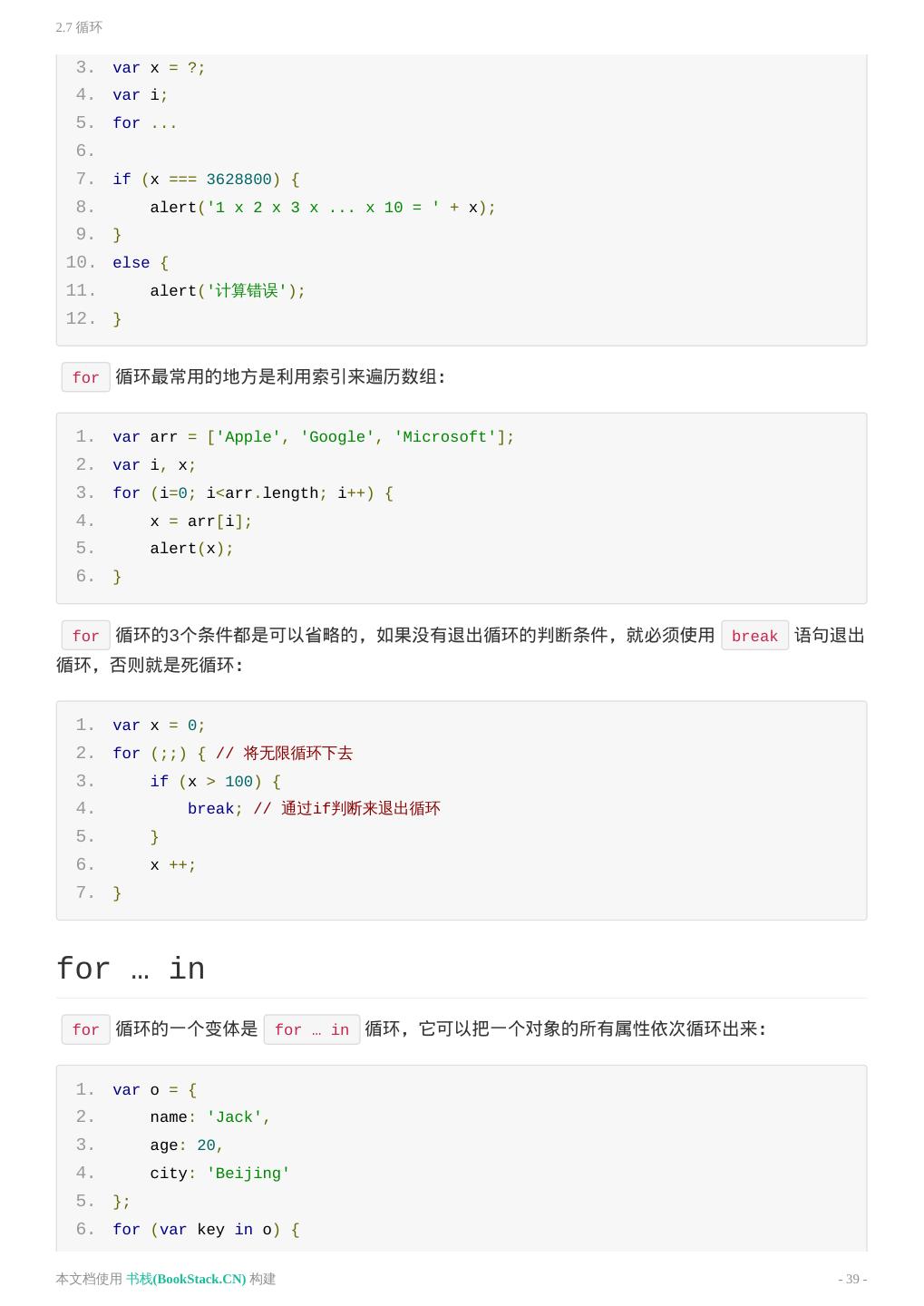 2.7 循环

3. var x = ?;
4. var i;
5. for ...
6.
7. if (x === 3628800) {
8.     alert('1 x 2 x 3 x ... x 10 = ' + x);
9. }
10. else {
11.     alert('计算错误');
12. }

for 循环最常用的地方是利用索引来遍历数组:

1. var arr = ['Apple', 'Google', 'Microsoft'];
2. var i, x;
3. for (i=0; i<arr.length; i++) {
4.     x = arr[i];
5.     alert(x);
6. }

for 循环的3个条件都是可以省略的，如果没有退出循环的判断条件，就必须使用 break 语句退出循环，否则就是死循环:

1. var x = 0;
2. for (;;) { // 将无限循环下去
3.     if (x > 100) {
4.         break; // 通过if判断来退出循环
5.     }
6.     x ++;
7. }

for … in

for 循环的一个变体是 for … in 循环，它可以把一个对象的所有属性依次循环出来:

1. var o = {
2.     name: 'Jack',
3.     age: 20,
4.     city: 'Beijing'
5. };
6. for (var key in o) {

本文档使用 书栈(BookStack.CN) 构建

- 39 -